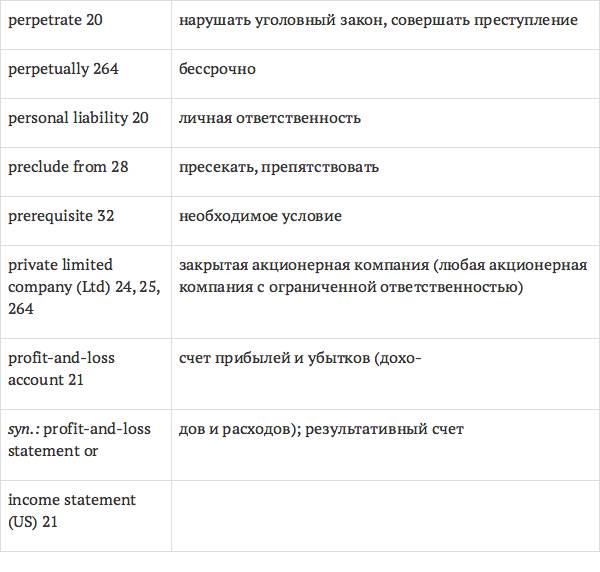 | perpetrate 20 | нарушать уголовный закон, совершать преступление |
|---|---|
| perpetually 264 | бессрочно |
| personal liability 20 | личная ответственность |
| preclude from 28 | пресекать, препятствовать |
| prerequisite 32 | необходимое условие |
| private limited company (Ltd) 24, 25, 264 | закрытая акционерная компания (любая акционерная компания с ограниченной ответственностью) |
| profit-and-loss account 21 | счет прибылей и убытков (дохо- |
| syn.: profit-and-loss statement or | дов и расходов); результативный счет |
| income statement (US) 21 | |